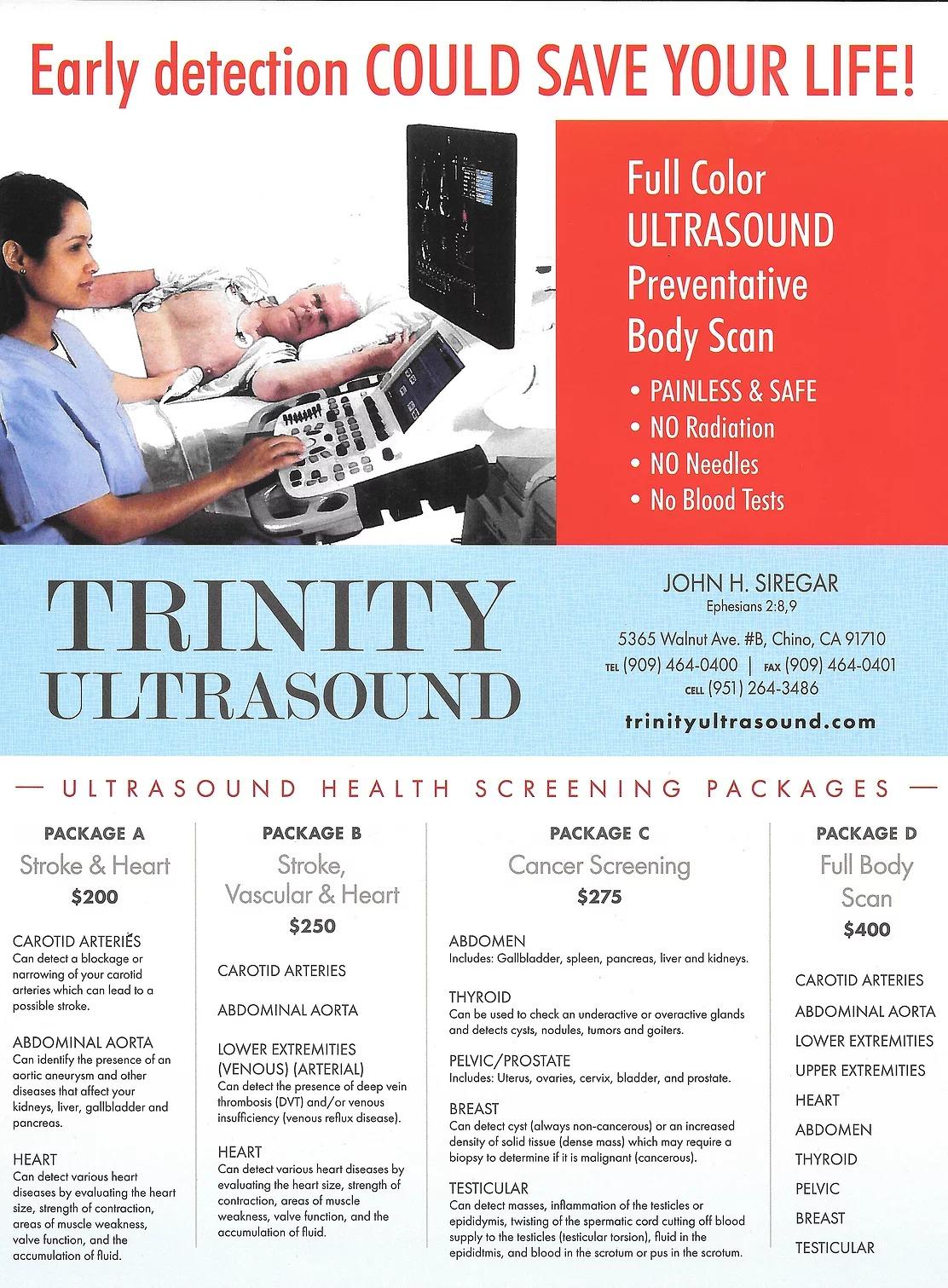 Early detection COULD SAVE YOUR LIFE!

Full Color ULTRASOUND Preventative Body Scan

• PAINLESS & SAFE
• NO Radiation
• NO Needles
• No Blood Tests

TRINITY ULTRASOUND

JOHN H. SIREGAR
Ephesians 2:8,9

5365 Walnut Ave. #B, Chino, CA 91710
TEL (909) 464-0400 | FAX (909) 464-0401
CELL (951) 264-3486

trinityultrasound.com

— ULTRASOUND HEALTH SCREENING PACKAGES —

PACKAGE A
Stroke & Heart
$200

CAROTID ARTERIES
Can detect a blockage or narrowing of your carotid arteries which can lead to a possible stroke.

ABDOMINAL AORTA
Can identify the presence of an aortic aneurysm and other diseases that affect your kidneys, liver, gallbladder and pancreas.

HEART
Can detect various heart diseases by evaluating the heart size, strength of contraction, areas of muscle weakness, valve function, and the accumulation of fluid.

PACKAGE B
Stroke, Vascular & Heart
$250

CAROTID ARTERIES

ABDOMINAL AORTA

LOWER EXTREMITIES (VENOUS) (ARTERIAL)
Can detect the presence of deep vein thrombosis (DVT) and/or venous insufficiency (venous reflux disease).

HEART
Can detect various heart diseases by evaluating the heart size, strength of contraction, areas of muscle weakness, valve function, and the accumulation of fluid.

PACKAGE C
Cancer Screening
$275

ABDOMEN
Includes: Gallbladder, spleen, pancreas, liver and kidneys.

THYROID
Can be used to check an underactive or overactive glands and detects cysts, nodules, tumors and goiters.

PELVIC/PROSTATE
Includes: Uterus, ovaries, cervix, bladder, and prostate.

BREAST
Can detect cyst (always non-cancerous) or an increased density of solid tissue (dense mass) which may require a biopsy to determine if it is malignant (cancerous).

TESTICULAR
Can detect masses, inflammation of the testicles or epididymis, twisting of the spermatic cord cutting off blood supply to the testicles (testicular torsion), fluid in the epididtmis, and blood in the scrotum or pus in the scrotum.

PACKAGE D
Full Body Scan
$400

CAROTID ARTERIES
ABDOMINAL AORTA
LOWER EXTREMITIES
UPPER EXTREMITIES
HEART
ABDOMEN
THYROID
PELVIC
BREAST
TESTICULAR